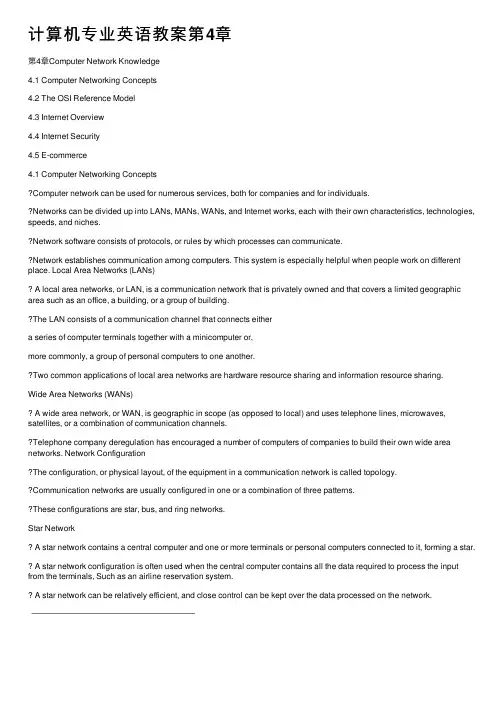 计算机专业英语教案第4章

第4章Computer Network Knowledge

4.1 Computer Networking Concepts

4.2 The OSI Reference Model

4.3 Internet Overview

4.4 Internet Security

4.5 E-commerce

4.1 Computer Networking Concepts

?Computer network can be used for numerous services, both for companies and for individuals.

?Networks can be divided up into LANs, MANs, WANs, and Internet works, each with their own characteristics, technologies, speeds, and niches.

?Network software consists of protocols, or rules by which processes can communicate.

?Network establishes communication among computers. This system is especially helpful when people work on different place. Local Area Networks (LANs)

? A local area networks, or LAN, is a communication network that is privately owned and that covers a limited geographic area such as an office, a building, or a group of building.

?The LAN consists of a communication channel that connects either

a series of computer terminals together with a minicomputer or,

more commonly, a group of personal computers to one another.

?Two common applications of local area networks are hardware resource sharing and information resource sharing.

Wide Area Networks (WANs)

? A wide area network, or WAN, is geographic in scope (as opposed to local) and uses telephone lines, microwaves, satellites, or a combination of communication channels.

?Telephone company deregulation has encouraged a number of computers of companies to build their own wide area networks. Network Configuration

?The configuration, or physical layout, of the equipment in a communication network is called topology.

?Communication networks are usually configured in one or a combination of three patterns.

?These configurations are star, bus, and ring networks.

Star Network

? A star network contains a central computer and one or more terminals or personal computers connected to it, forming a star.

? A star network configuration is often used when the central computer contains all the data required to process the input from the terminals, Such as an airline reservation system.

? A star network can be relatively efficient, and close control can be kept over the data processed on the network.